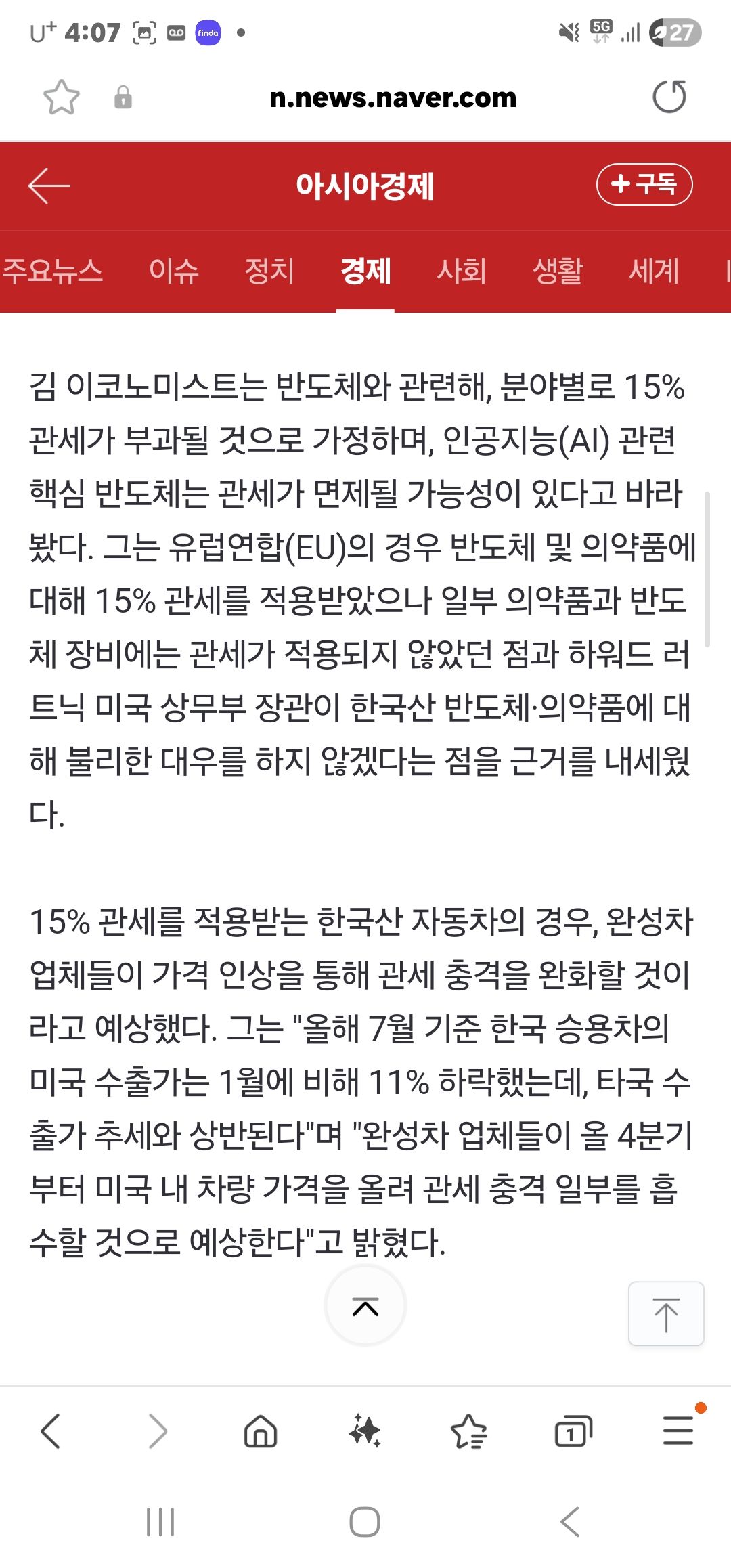 U⁺ 4:07 finda •
5G 27

n.news.naver.com

아시아경제
+ 구독

주요뉴스 이슈 정치 경제 사회 생활 세계

김 이코노미스트는 반도체와 관련해, 분야별로 15% 관세가 부과될 것으로 가정하며, 인공지능(AI) 관련 핵심 반도체는 관세가 면제될 가능성이 있다고 바라봤다. 그는 유럽연합(EU)의 경우 반도체 및 의약품에 대해 15% 관세를 적용받았으나 일부 의약품과 반도체 장비에는 관세가 적용되지 않았던 점과 하워드 러트닉 미국 상무부 장관이 한국산 반도체·의약품에 대해 불리한 대우를 하지 않겠다는 점을 근거를 내세웠다.

15% 관세를 적용받는 한국산 자동차의 경우, 완성차 업체들이 가격 인상을 통해 관세 충격을 완화할 것이라고 예상했다. 그는 "올해 7월 기준 한국 승용차의 미국 수출가는 1월에 비해 11% 하락했는데, 타국 수출가 추세와 상반된다"며 "완성차 업체들이 올 4분기부터 미국 내 차량 가격을 올려 관세 충격 일부를 흡수할 것으로 예상한다"고 밝혔다.

1